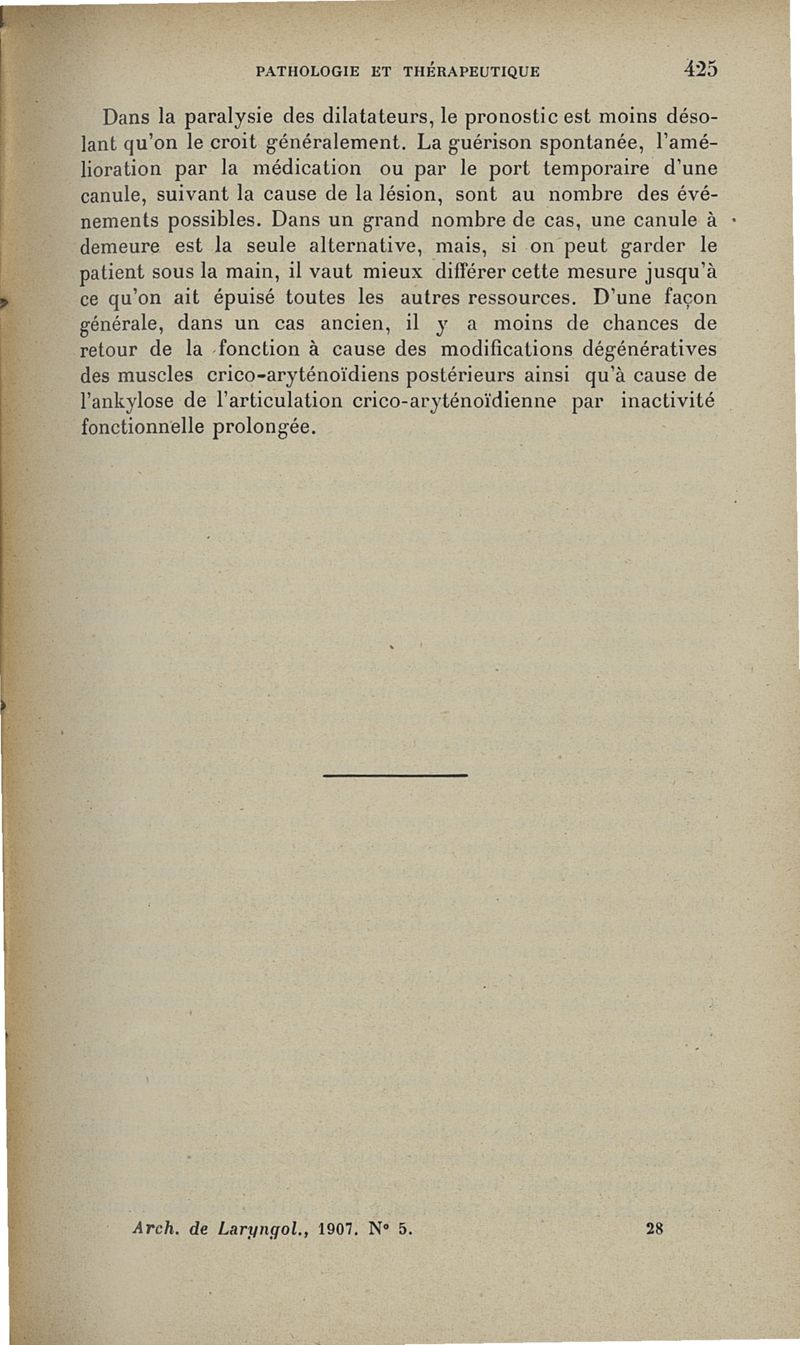 PATHOLOGIE ET THÉRAPEUTIQUE 425

Dans la paralysie des dilatateurs, le pronostic est moins désolant qu'on le croit généralement. La guérison spontanée, l'amélioration par la médication ou par le port temporaire d'une canule, suivant la cause de la lésion, sont au nombre des événements possibles. Dans un grand nombre de cas, une canule à demeure est la seule alternative, mais, si on peut garder le patient sous la main, il vaut mieux différer cette mesure jusqu'à ce qu'on ait épuisé toutes les autres ressources. D'une façon générale, dans un cas ancien, il y a moins de chances de retour de la fonction à cause des modifications dégénératives des muscles crico-aryténoïdiens postérieurs ainsi qu'à cause de l'ankylose de l'articulation crico-aryténoïdienne par inactivité fonctionnelle prolongée.

Arch. de Laryngol., 1907. N° 5. 28